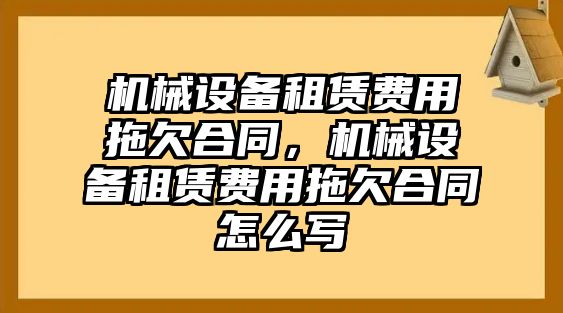 机械设备租赁费用拖欠合同，机械设备租赁费用拖欠合同怎么写